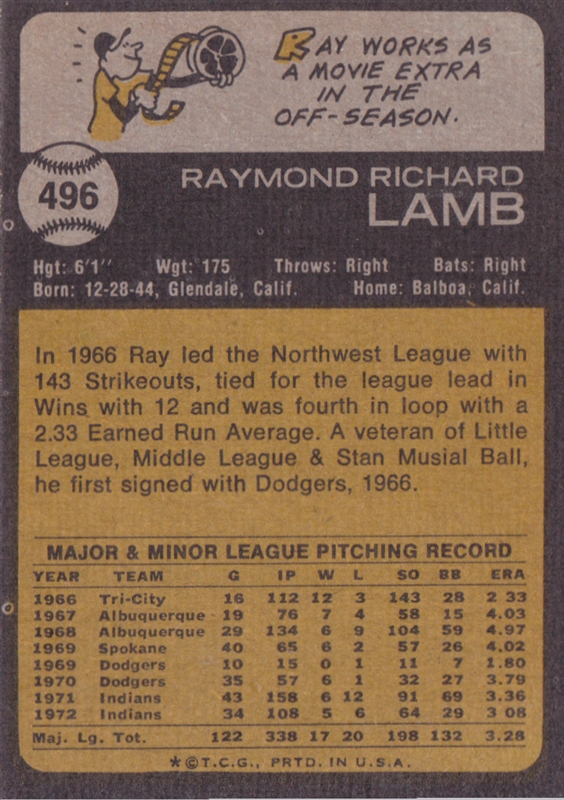 RAY WORKS AS A MOVIE EXTRA IN THE OFF-SEASON.

496

RAYMOND RICHARD
LAMB

Hgt: 6'1" Wgt: 175 Throws: Right Bats: Right
Born: 12-28-44, Glendale, Calif. Home: Balboa, Calif.

In 1966 Ray led the Northwest League with 143 Strikeouts, tied for the league lead in Wins with 12 and was fourth in loop with a 2.33 Earned Run Average. A veteran of Little League, Middle League & Stan Musial Ball, he first signed with Dodgers, 1966.

MAJOR & MINOR LEAGUE PITCHING RECORD

| YEAR | TEAM | G | IP | W | L | SO | BB | ERA |
|---|---|---|---|---|---|---|---|---|
| 1966 | Tri-City | 16 | 112 | 12 | 3 | 143 | 28 | 2 33 |
| 1967 | Albuquerque | 19 | 76 | 7 | 4 | 58 | 15 | 4.03 |
| 1968 | Albuquerque | 29 | 134 | 6 | 9 | 104 | 59 | 4.97 |
| 1969 | Spokane | 40 | 65 | 6 | 2 | 57 | 26 | 4.02 |
| 1969 | Dodgers | 10 | 15 | 0 | 1 | 11 | 7 | 1.80 |
| 1970 | Dodgers | 35 | 57 | 6 | 1 | 32 | 27 | 3.79 |
| 1971 | Indians | 43 | 158 | 6 | 12 | 91 | 69 | 3.36 |
| 1972 | Indians | 34 | 108 | 5 | 6 | 64 | 29 | 3 08 |
| Maj. Lg. Tot. | | 122 | 338 | 17 | 20 | 198 | 132 | 3.28 |

*©T.C.G., PRTD. IN U.S.A.